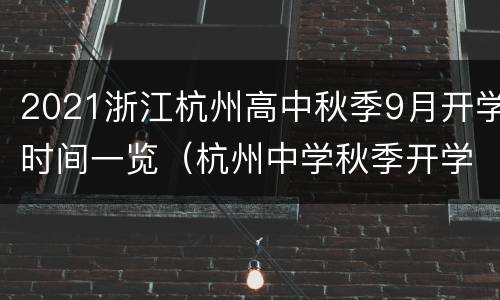 2021浙江杭州高中秋季9月开学时间一览（杭州中学秋季开学